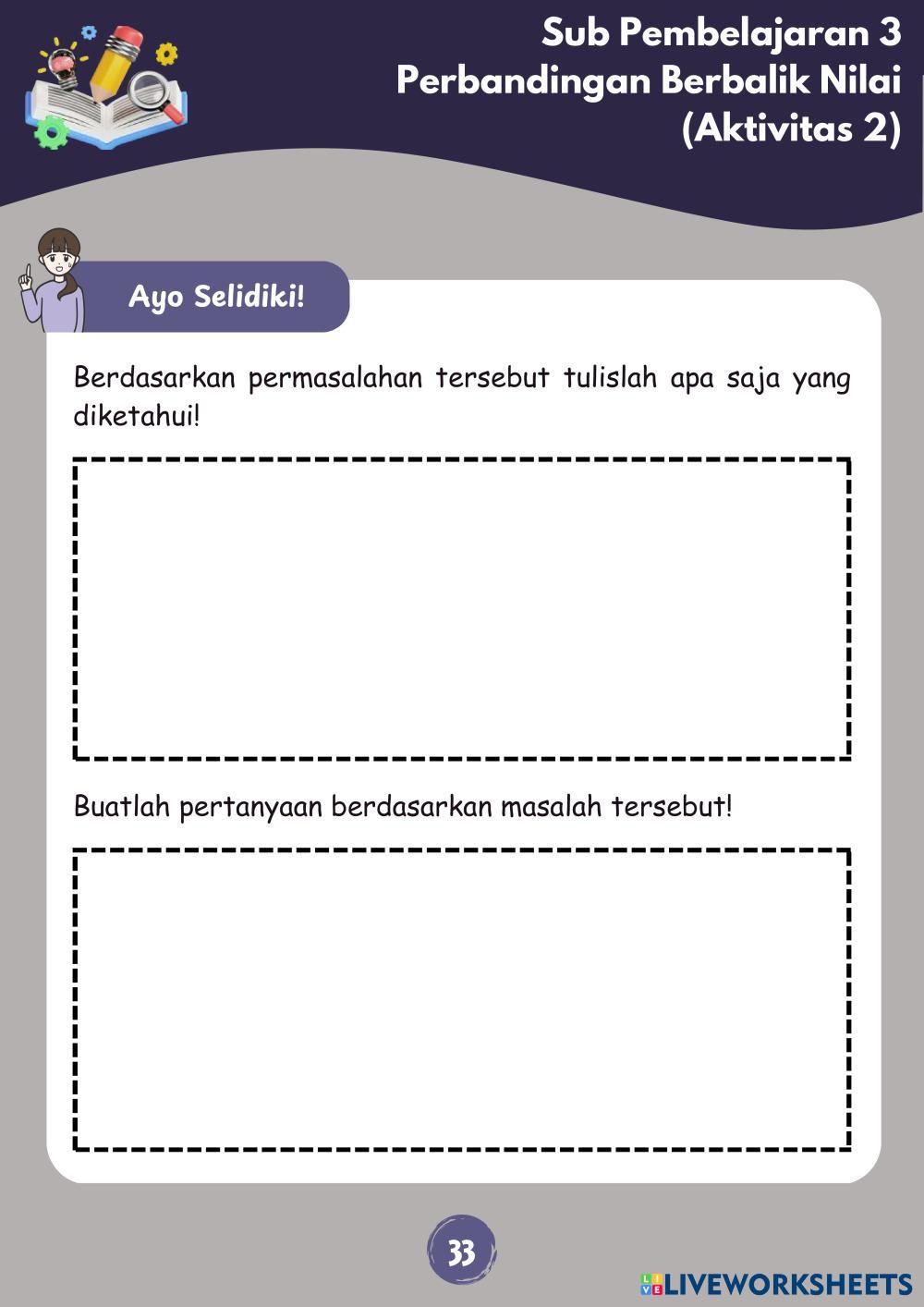 Sub Pembelajaran 3
Perbandingan Berbalik Nilai
(Aktivitas 2)

Ayo Selidiki!

Berdasarkan permasalahan tersebut tulislah apa saja yang diketahui!

Buatlah pertanyaan berdasarkan masalah tersebut!

33

LIVEWORKSHEETS